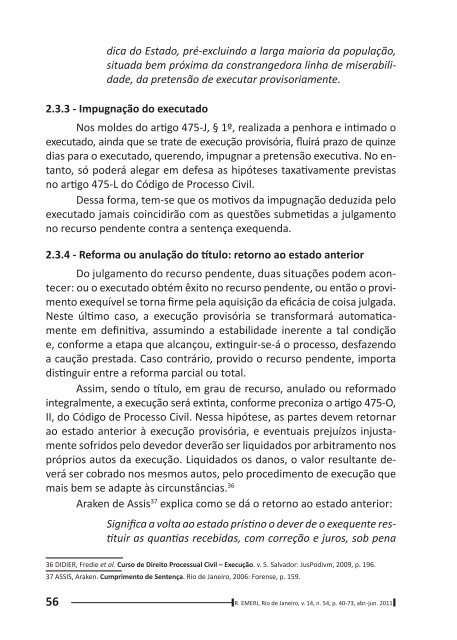 dica do Estado, pré-excluindo a larga maioria da população, situada bem próxima da constrangedora linha de miserabilidade, da pretensão de executar provisoriamente.

2.3.3 - Impugnação do executado

Nos moldes do artigo 475-J, § 1º, realizada a penhora e intimado o executado, ainda que se trate de execução provisória, fluirá prazo de quinze dias para o executado, querendo, impugnar a pretensão executiva. No entanto, só poderá alegar em defesa as hipóteses taxativamente previstas no artigo 475-L do Código de Processo Civil.

Dessa forma, tem-se que os motivos da impugnação deduzida pelo executado jamais coincidirão com as questões submetidas a julgamento no recurso pendente contra a sentença exequenda.

2.3.4 - Reforma ou anulação do título: retorno ao estado anterior

Do julgamento do recurso pendente, duas situações podem acontecer: ou o executado obtém êxito no recurso pendente, ou então o provimento exequível se torna firme pela aquisição da eficácia de coisa julgada. Neste último caso, a execução provisória se transformará automaticamente em definitiva, assumindo a estabilidade inerente a tal condição e, conforme a etapa que alcançou, extinguir-se-á o processo, desfazendo a caução prestada. Caso contrário, provido o recurso pendente, importa distinguir entre a reforma parcial ou total.

Assim, sendo o título, em grau de recurso, anulado ou reformado integralmente, a execução será extinta, conforme preconiza o artigo 475-O, II, do Código de Processo Civil. Nessa hipótese, as partes devem retornar ao estado anterior à execução provisória, e eventuais prejuízos injustamente sofridos pelo devedor deverão ser liquidados por arbitramento nos próprios autos da execução. Liquidados os danos, o valor resultante deverá ser cobrado nos mesmos autos, pelo procedimento de execução que mais bem se adapte às circunstâncias.$^{36}$

Araken de Assis$^{37}$ explica como se dá o retorno ao estado anterior:

Significa a volta ao estado prístino o dever de o exequente restituir as quantias recebidas, com correção e juros, sob pena

36 DIDIER, Fredie et al. Curso de Direito Processual Civil – Execução. v. 5. Salvador: JusPodivm, 2009, p. 196.
37 ASSIS, Araken. Cumprimento de Sentença. Rio de Janeiro, 2006: Forense, p. 159.

56 R. EMERJ, Rio de Janeiro, v. 14, n. 54, p. 40-73, abr.-jun. 2011